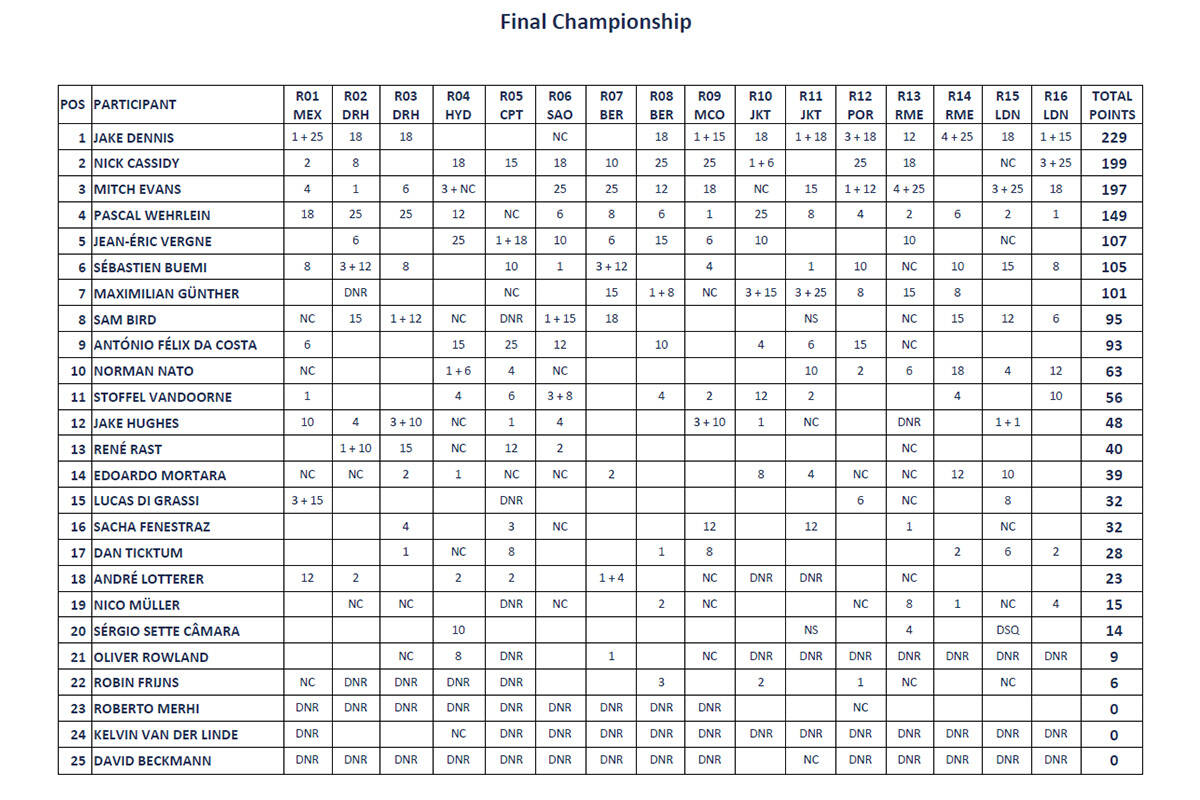 Final Championship

| POS | PARTICIPANT | R01 MEX | R02 DRH | R03 DRH | R04 HYD | R05 CPT | R06 SAO | R07 BER | R08 BER | R09 MCO | R10 JKT | R11 JKT | R12 POR | R13 RME | R14 RME | R15 LDN | R16 LDN | TOTAL POINTS |
|---|---|---|---|---|---|---|---|---|---|---|---|---|---|---|---|---|---|---|
| 1 | JAKE DENNIS | 1 + 25 | 18 | 18 | | | NC | | 18 | 1 + 15 | 18 | 1 + 18 | 3 + 18 | 12 | 4 + 25 | 18 | 1 + 15 | 229 |
| 2 | NICK CASSIDY | 2 | 8 | | 18 | 15 | 18 | 10 | 25 | 25 | 1 + 6 | | 25 | 18 | | NC | 3 + 25 | 199 |
| 3 | MITCH EVANS | 4 | 1 | 6 | 3 + NC | | 25 | 25 | 12 | 18 | NC | 15 | 1 + 12 | 4 + 25 | | 3 + 25 | 18 | 197 |
| 4 | PASCAL WEHRLEIN | 18 | 25 | 25 | 12 | NC | 6 | 8 | 6 | 1 | 25 | 8 | 4 | 2 | 6 | 2 | 1 | 149 |
| 5 | JEAN-ÉRIC VERGNE | | 6 | | 25 | 1 + 18 | 10 | 6 | 15 | 6 | 10 | | | 10 | | NC | | 107 |
| 6 | SÉBASTIEN BUEMI | 8 | 3 + 12 | 8 | | 10 | 1 | 3 + 12 | | 4 | | 1 | 10 | NC | 10 | 15 | 8 | 105 |
| 7 | MAXIMILIAN GÜNTHER | | DNR | | | NC | | 15 | 1 + 8 | NC | 3 + 15 | 3 + 25 | 8 | 15 | 8 | | | 101 |
| 8 | SAM BIRD | NC | 15 | 1 + 12 | NC | DNR | 1 + 15 | 18 | | | | NS | | NC | 15 | 12 | 6 | 95 |
| 9 | ANTÓNIO FÉLIX DA COSTA | 6 | | | 15 | 25 | 12 | | 10 | | 4 | 6 | 15 | NC | | | | 93 |
| 10 | NORMAN NATO | NC | | | 1 + 6 | 4 | NC | | | | | 10 | 2 | 6 | 18 | 4 | 12 | 63 |
| 11 | STOFFEL VANDOORNE | 1 | | | 4 | 6 | 3 + 8 | | 4 | 2 | 12 | 2 | | | 4 | | 10 | 56 |
| 12 | JAKE HUGHES | 10 | 4 | 3 + 10 | NC | 1 | 4 | | | 3 + 10 | 1 | NC | | DNR | | 1 + 1 | | 48 |
| 13 | RENÉ RAST | | 1 + 10 | 15 | NC | 12 | 2 | | | | | | | NC | | | | 40 |
| 14 | EDOARDO MORTARA | NC | NC | 2 | 1 | NC | NC | 2 | | | 8 | 4 | NC | NC | 12 | 10 | | 39 |
| 15 | LUCAS DI GRASSI | 3 + 15 | | | | DNR | | | | | | | 6 | NC | | 8 | | 32 |
| 16 | SACHA FENESTRAZ | | | 4 | | 3 | NC | | | 12 | | 12 | | 1 | | NC | | 32 |
| 17 | DAN TICKTUM | | | 1 | NC | 8 | | | 1 | 8 | | | | | 2 | 6 | 2 | 28 |
| 18 | ANDRÉ LOTTERER | 12 | 2 | | 2 | 2 | | 1 + 4 | | NC | DNR | DNR | | NC | | | | 23 |
| 19 | NICO MÜLLER | | NC | NC | | DNR | NC | | 2 | NC | | | NC | 8 | 1 | NC | 4 | 15 |
| 20 | SÉRGIO SETTE CÂMARA | | | | 10 | | | | | | | NS | | 4 | | DSQ | | 14 |
| 21 | OLIVER ROWLAND | | | NC | 8 | DNR | | 1 | | NC | DNR | DNR | DNR | DNR | DNR | DNR | DNR | 9 |
| 22 | ROBIN FRIJNS | NC | DNR | DNR | DNR | DNR | | | 3 | | 2 | | 1 | NC | | NC | | 6 |
| 23 | ROBERTO MERHI | DNR | DNR | DNR | DNR | DNR | DNR | DNR | DNR | DNR | | | NC | | | | | 0 |
| 24 | KELVIN VAN DER LINDE | DNR | | | NC | DNR | DNR | DNR | DNR | DNR | DNR | DNR | DNR | DNR | DNR | DNR | DNR | 0 |
| 25 | DAVID BECKMANN | DNR | DNR | DNR | DNR | DNR | DNR | DNR | DNR | DNR | | NC | DNR | DNR | DNR | DNR | DNR | 0 |